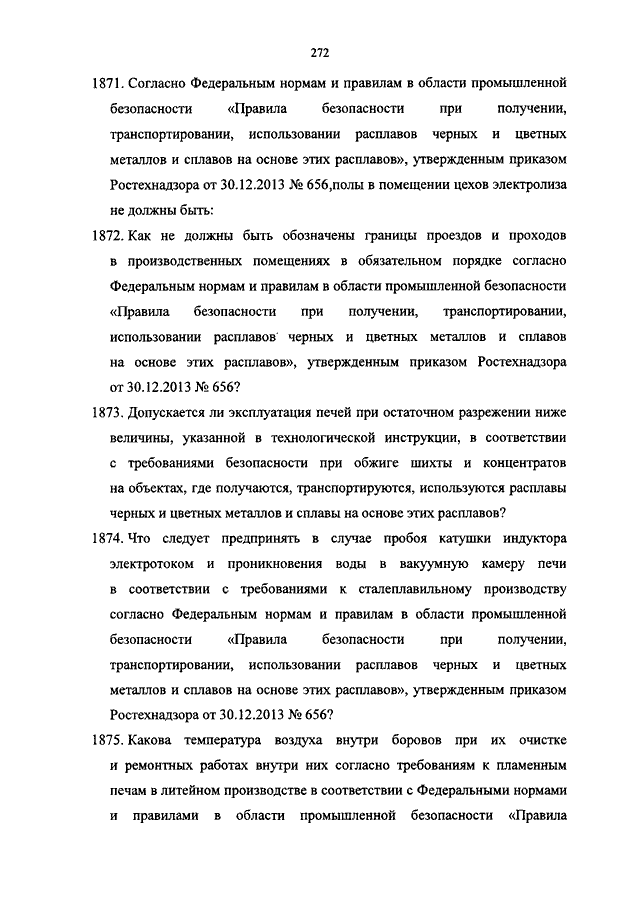 272

1871. Согласно Федеральным нормам и правилам в области промышленной безопасности «Правила безопасности при получении, транспортировании, использовании расплавов черных и цветных металлов и сплавов на основе этих расплавов», утвержденным приказом Ростехнадзора от 30.12.2013 № 656,полы в помещении цехов электролиза не должны быть:

1872. Как не должны быть обозначены границы проездов и проходов в производственных помещениях в обязательном порядке согласно Федеральным нормам и правилам в области промышленной безопасности «Правила безопасности при получении, транспортировании, использовании расплавов черных и цветных металлов и сплавов на основе этих расплавов», утвержденным приказом Ростехнадзора от 30.12.2013 № 656?

1873. Допускается ли эксплуатация печей при остаточном разрежении ниже величины, указанной в технологической инструкции, в соответствии с требованиями безопасности при обжиге шихты и концентратов на объектах, где получаются, транспортируются, используются расплавы черных и цветных металлов и сплавы на основе этих расплавов?

1874. Что следует предпринять в случае пробоя катушки индуктора электротоком и проникновения воды в вакуумную камеру печи в соответствии с требованиями к сталеплавильному производству согласно Федеральным нормам и правилам в области промышленной безопасности «Правила безопасности при получении, транспортировании, использовании расплавов черных и цветных металлов и сплавов на основе этих расплавов», утвержденным приказом Ростехнадзора от 30.12.2013 № 656?

1875. Какова температура воздуха внутри боровов при их очистке и ремонтных работах внутри них согласно требованиям к пламенным печам в литейном производстве в соответствии с Федеральными нормами и правилами в области промышленной безопасности «Правила